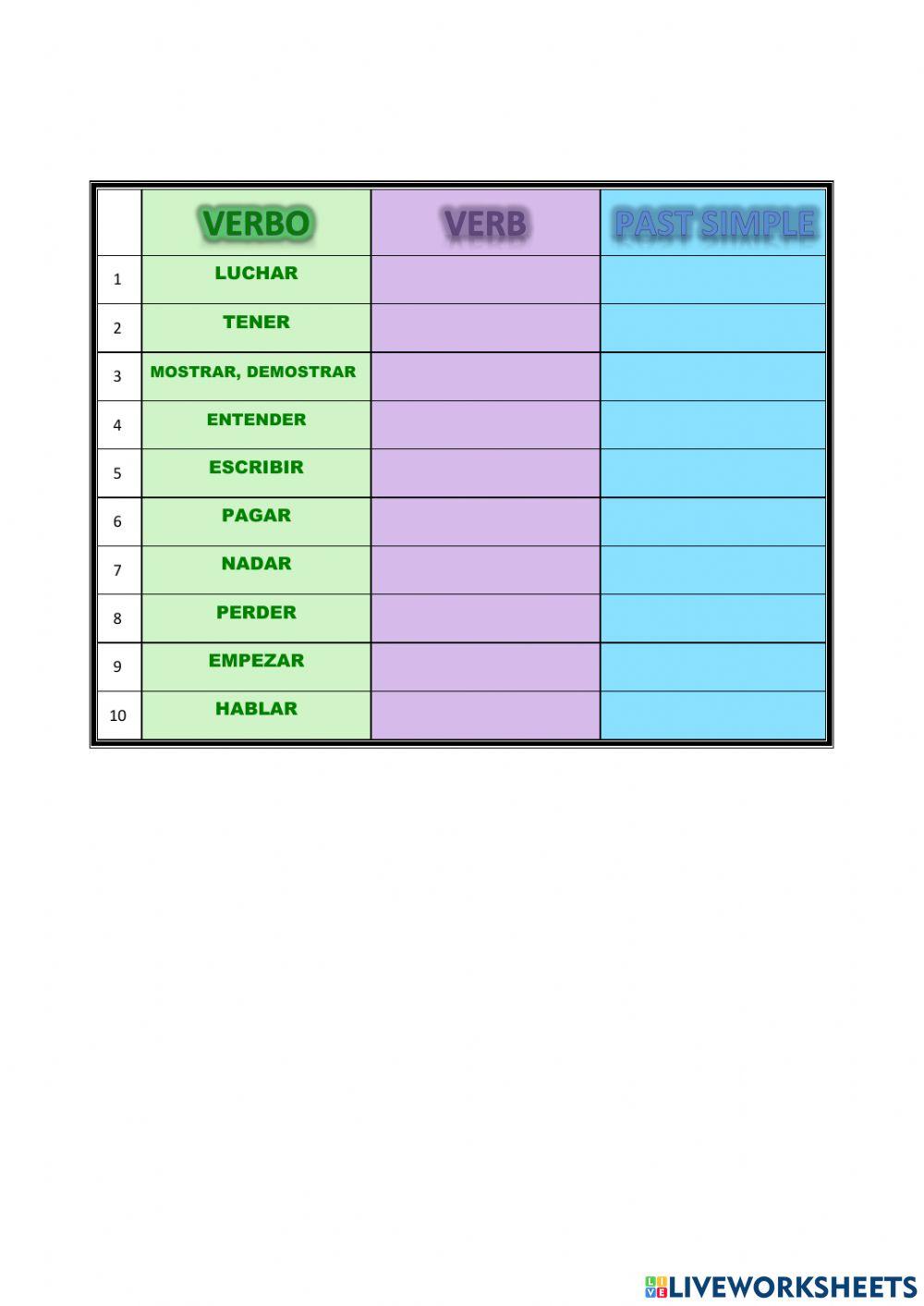 | | VERBO | VERB | PAST SIMPLE |
|---|---|---|---|
| 1 | LUCHAR | | |
| 2 | TENER | | |
| 3 | MOSTRAR, DEMOSTRAR | | |
| 4 | ENTENDER | | |
| 5 | ESCRIBIR | | |
| 6 | PAGAR | | |
| 7 | NADAR | | |
| 8 | PERDER | | |
| 9 | EMPEZAR | | |
| 10 | HABLAR | | |

LIVEWORKSHEETS